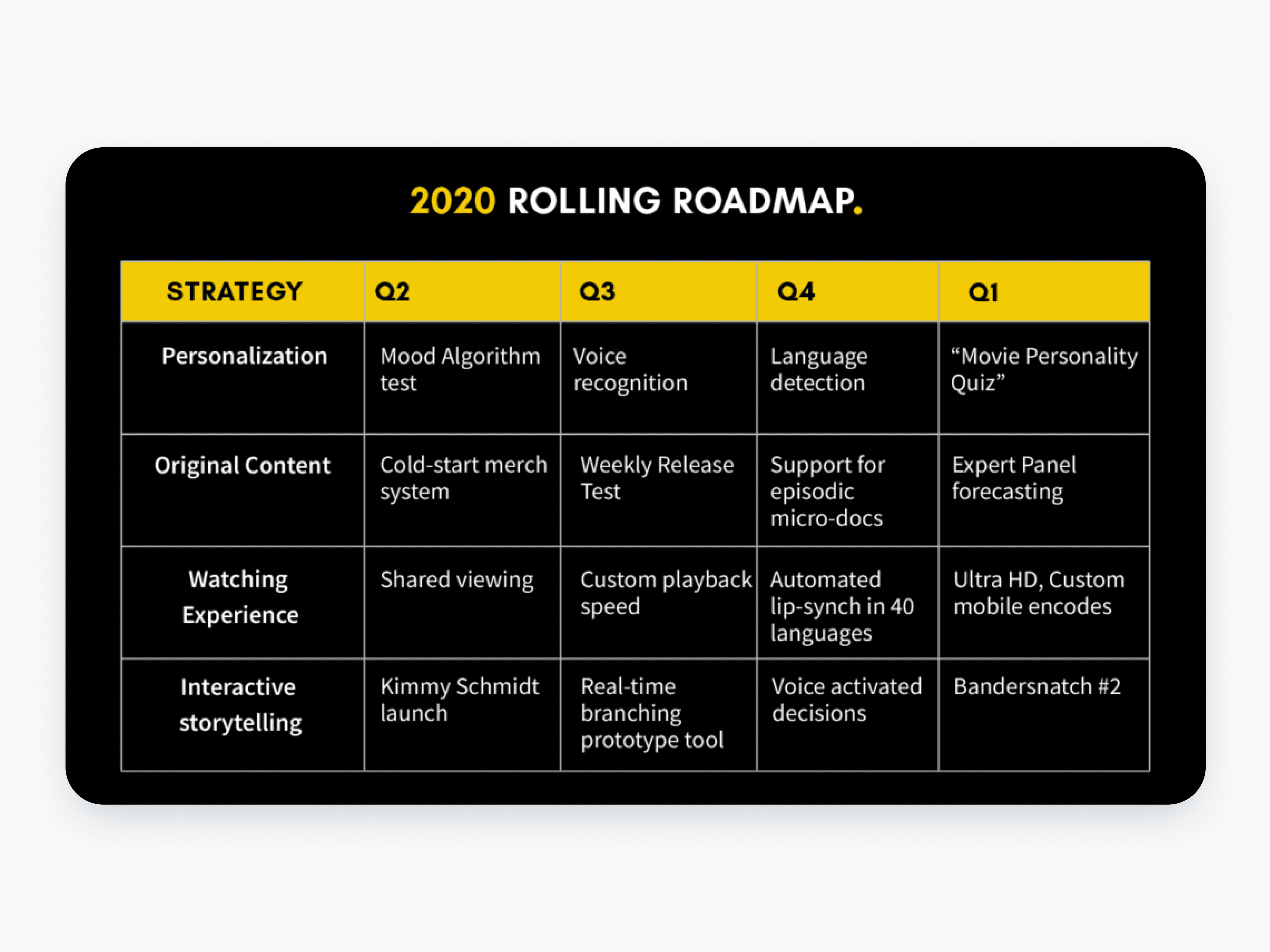 2020 ROLLING ROADMAP.

| STRATEGY | Q2 | Q3 | Q4 | Q1 |
|---|---|---|---|---|
| Personalization | Mood Algorithm test | Voice recognition | Language detection | "Movie Personality Quiz" |
| Original Content | Cold-start merch system | Weekly Release Test | Support for episodic micro-docs | Expert Panel forecasting |
| Watching Experience | Shared viewing | Custom playback speed | Automated lip-synch in 40 languages | Ultra HD, Custom mobile encodes |
| Interactive storytelling | Kimmy Schmidt launch | Real-time branching prototype tool | Voice activated decisions | Bandersnatch #2 |